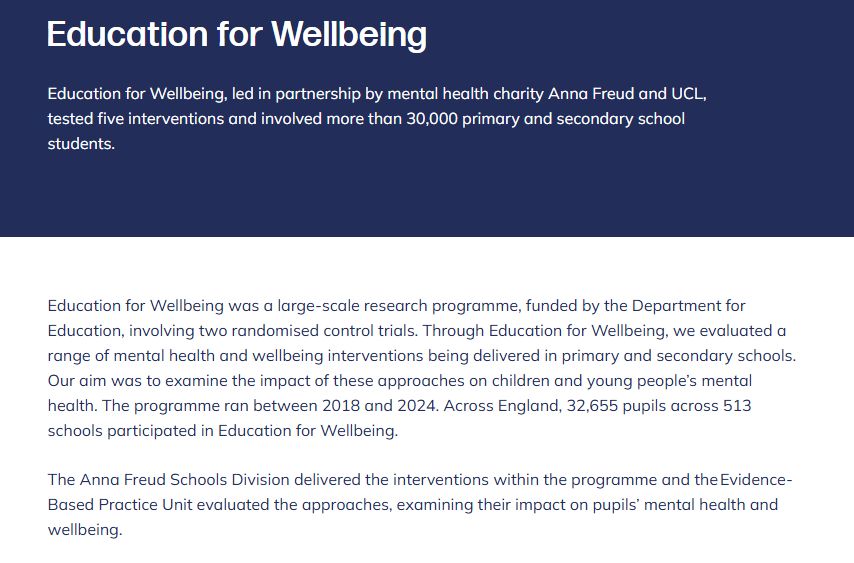 Education for Wellbeing

Education for Wellbeing, led in partnership by mental health charity Anna Freud and UCL, tested five interventions and involved more than 30,000 primary and secondary school students.

Education for Wellbeing was a large-scale research programme, funded by the Department for Education, involving two randomised control trials. Through Education for Wellbeing, we evaluated a range of mental health and wellbeing interventions being delivered in primary and secondary schools. Our aim was to examine the impact of these approaches on children and young people's mental health. The programme ran between 2018 and 2024. Across England, 32,655 pupils across 513 schools participated in Education for Wellbeing.

The Anna Freud Schools Division delivered the interventions within the programme and the Evidence-Based Practice Unit evaluated the approaches, examining their impact on pupils' mental health and wellbeing.